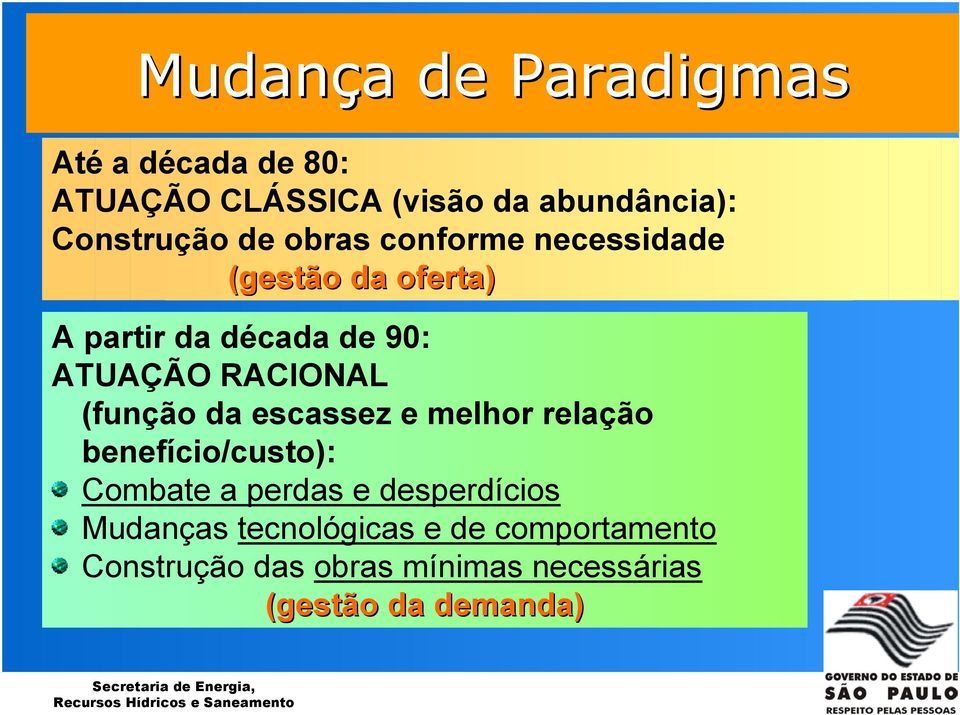 Mudança de Paradigmas

Até a década de 80:
ATUAÇÃO CLÁSSICA (visão da abundância):
Construção de obras conforme necessidade
(gestão da oferta)

A partir da década de 90:
ATUAÇÃO RACIONAL
(função da escassez e melhor relação benefício/custo):
Combate a perdas e desperdícios
Mudanças tecnológicas e de comportamento
Construção das obras mínimas necessárias
(gestão da demanda)

Secretaria de Energia, Recursos Hídricos e Saneamento

GOVERNO DO ESTADO DE
SÃO PAULO
RESPEITO PELAS PESSOAS